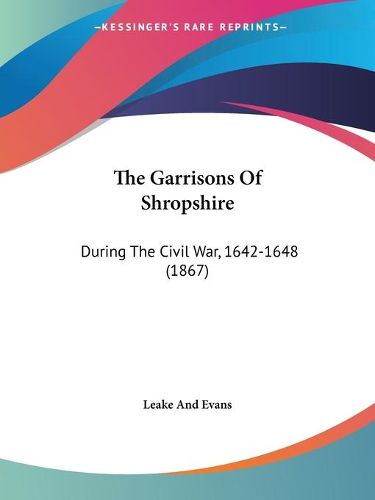 —KESSINGER'S RARE REPRINTS—

The Garrisons Of Shropshire

During The Civil War, 1642-1648 (1867)

Leake And Evans